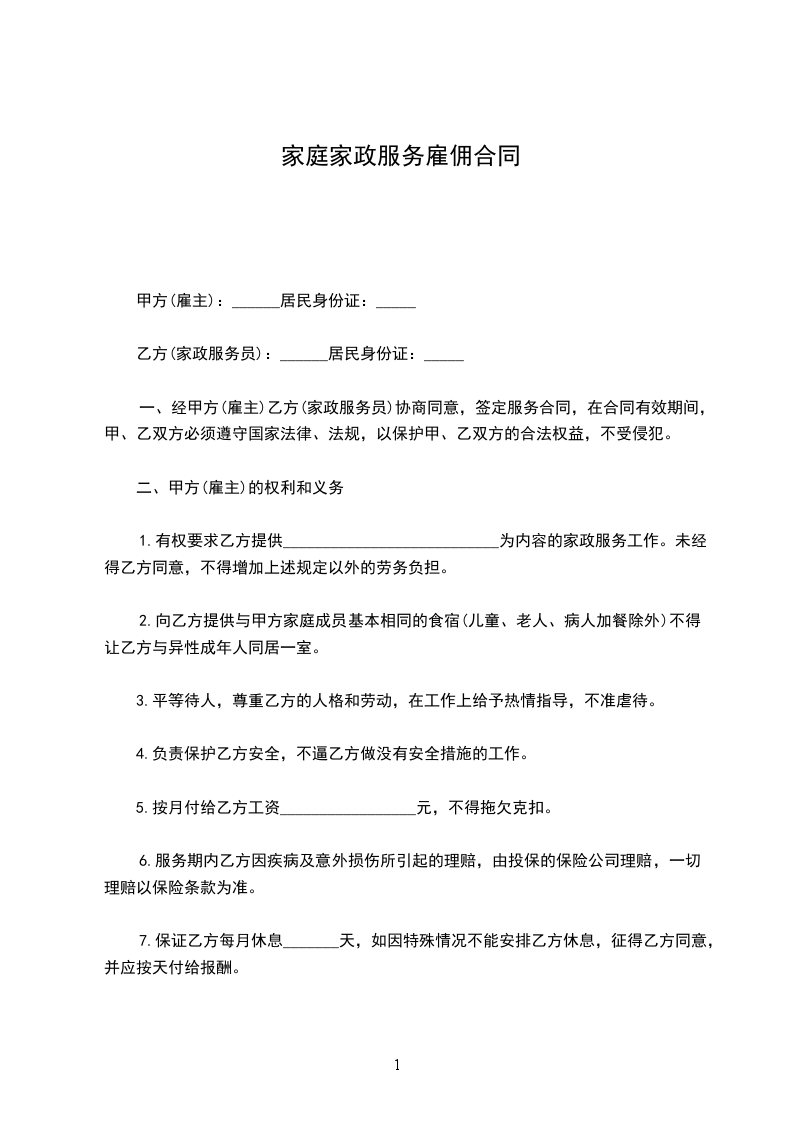 家庭家政服务雇佣合同

甲方(雇主)：______居民身份证：_____

乙方(家政服务员)：______居民身份证：_____

一、经甲方(雇主)乙方(家政服务员)协商同意，签定服务合同，在合同有效期间，甲、乙双方必须遵守国家法律、法规，以保护甲、乙双方的合法权益，不受侵犯。

二、甲方(雇主)的权利和义务

1.有权要求乙方提供____________________________为内容的家政服务工作。未经得乙方同意，不得增加上述规定以外的劳务负担。

2.向乙方提供与甲方家庭成员基本相同的食宿(儿童、老人、病人加餐除外)不得让乙方与异性成年人同居一室。

3.平等待人，尊重乙方的人格和劳动，在工作上给予热情指导，不准虐待。

4.负责保护乙方安全，不逼乙方做没有安全措施的工作。

5.按月付给乙方工资_________________元，不得拖欠克扣。

6.服务期内乙方因疾病及意外损伤所引起的理赔，由投保的保险公司理赔，一切理赔以保险条款为准。

7.保证乙方每月休息_______天，如因特殊情况不能安排乙方休息，征得乙方同意，并应按天付给报酬。

1